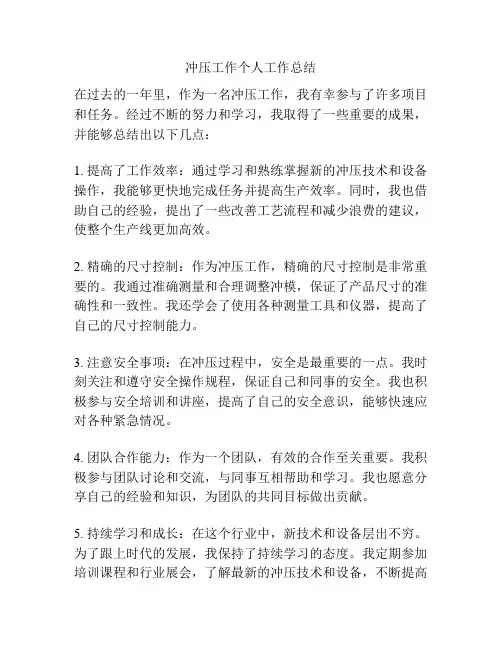 冲压工作个人工作总结

在过去的一年里，作为一名冲压工作，我有幸参与了许多项目和任务。经过不断的努力和学习，我取得了一些重要的成果，并能够总结出以下几点：

1. 提高了工作效率：通过学习和熟练掌握新的冲压技术和设备操作，我能够更快地完成任务并提高生产效率。同时，我也借助自己的经验，提出了一些改善工艺流程和减少浪费的建议，使整个生产线更加高效。

2. 精确的尺寸控制：作为冲压工作，精确的尺寸控制是非常重要的。我通过准确测量和合理调整冲模，保证了产品尺寸的准确性和一致性。我还学会了使用各种测量工具和仪器，提高了自己的尺寸控制能力。

3. 注意安全事项：在冲压过程中，安全是最重要的一点。我时刻关注和遵守安全操作规程，保证自己和同事的安全。我也积极参与安全培训和讲座，提高了自己的安全意识，能够快速应对各种紧急情况。

4. 团队合作能力：作为一个团队，有效的合作至关重要。我积极参与团队讨论和交流，与同事互相帮助和学习。我也愿意分享自己的经验和知识，为团队的共同目标做出贡献。

5. 持续学习和成长：在这个行业中，新技术和设备层出不穷。为了跟上时代的发展，我保持了持续学习的态度。我定期参加培训课程和行业展会，了解最新的冲压技术和设备，不断提高